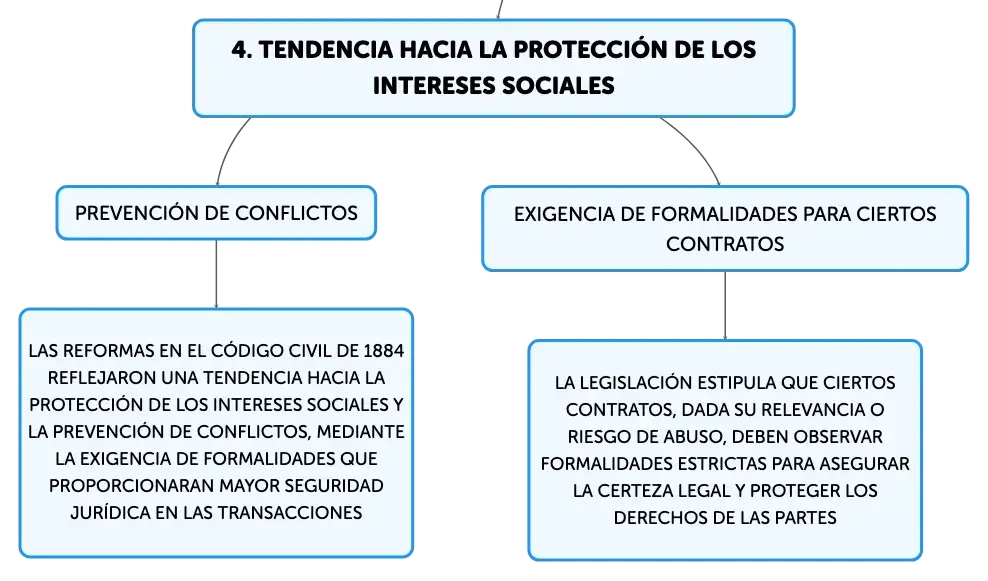 4. TENDENCIA HACIA LA PROTECCIÓN DE LOS INTERESES SOCIALES

PREVENCIÓN DE CONFLICTOS

LAS REFORMAS EN EL CÓDIGO CIVIL DE 1884 REFLEJARON UNA TENDENCIA HACIA LA PROTECCIÓN DE LOS INTERESES SOCIALES Y LA PREVENCIÓN DE CONFLICTOS, MEDIANTE LA EXIGENCIA DE FORMALIDADES QUE PROPORCIONARAN MAYOR SEGURIDAD JURÍDICA EN LAS TRANSACCIONES

EXIGENCIA DE FORMALIDADES PARA CIERTOS CONTRATOS

LA LEGISLACIÓN ESTIPULA QUE CIERTOS CONTRATOS, DADA SU RELEVANCIA O RIESGO DE ABUSO, DEBEN OBSERVAR FORMALIDADES ESTRICTAS PARA ASEGURAR LA CERTEZA LEGAL Y PROTEGER LOS DERECHOS DE LAS PARTES